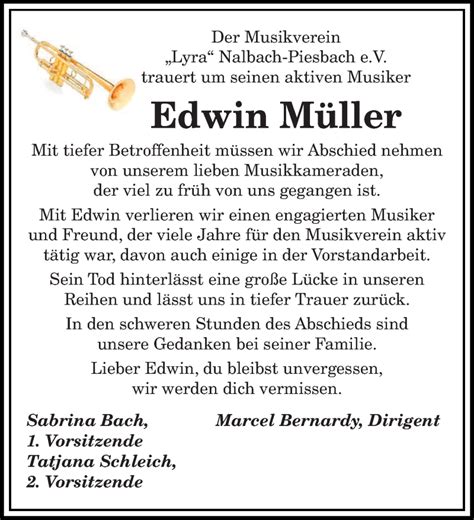 Der Musikverein
„Lyra“ Nalbach-Piesbach e.V.
trauert um seinen aktiven Musiker

Edwin Müller

Mit tiefer Betroffenheit müssen wir Abschied nehmen von unserem lieben Musikkameraden, der viel zu früh von uns gegangen ist.

Mit Edwin verlieren wir einen engagierten Musiker und Freund, der viele Jahre für den Musikverein aktiv tätig war, davon auch einige in der Vorstandarbeit.

Sein Tod hinterlässt eine große Lücke in unseren Reihen und lässt uns in tiefer Trauer zurück.

In den schweren Stunden des Abschieds sind unsere Gedanken bei seiner Familie.

Lieber Edwin, du bleibst unvergessen, wir werden dich vermissen.

Sabrina Bach,
1. Vorsitzende
Tatjana Schleich,
2. Vorsitzende

Marcel Bernardy, Dirigent